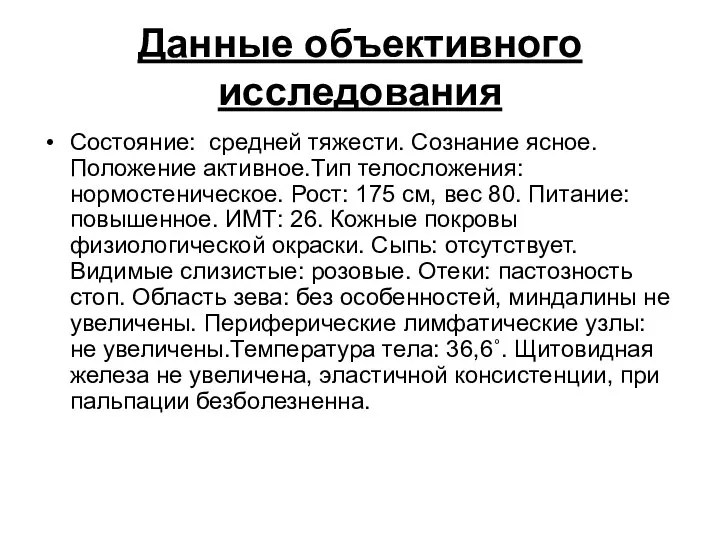 Данные объективного исследования

• Состояние:  средней тяжести. Сознание ясное. Положение активное.Тип телосложения: нормостеническое. Рост: 175 см, вес 80. Питание: повышенное. ИМТ: 26. Кожные покровы физиологической окраски. Сыпь: отсутствует. Видимые слизистые: розовые. Отеки: пастозность стоп. Область зева: без особенностей, миндалины не увеличены. Периферические лимфатические узлы: не увеличены.Температура тела: 36,6˚. Щитовидная железа не увеличена, эластичной консистенции, при пальпации безболезненна.